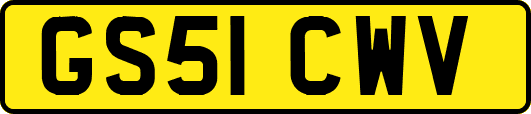 GS51 CWV